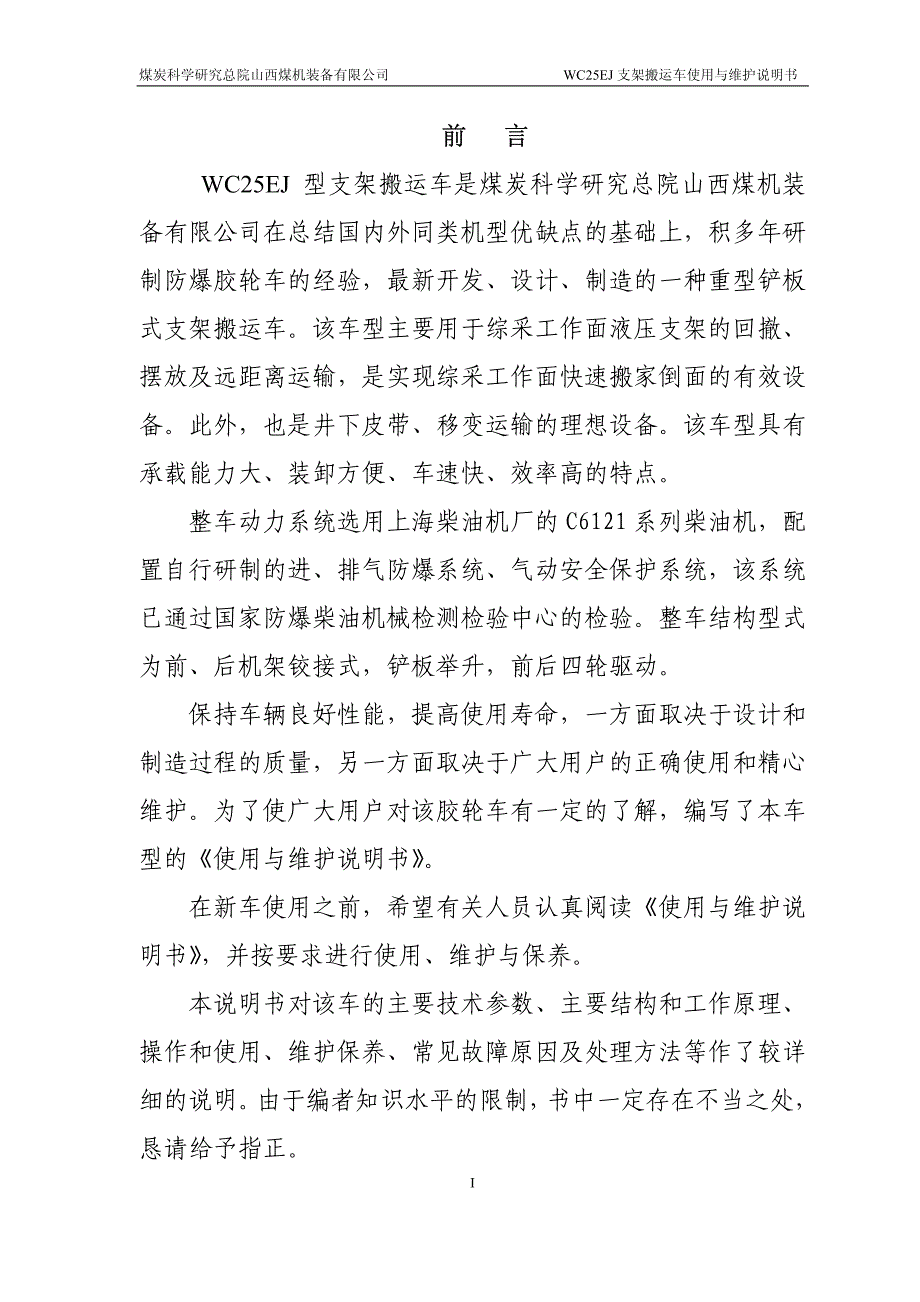 煤炭科学研究总院山西煤机装备有限公司 WC25EJ 支架搬运车使用与维护说明书

前 言

WC25EJ 型支架搬运车是煤炭科学研究总院山西煤机装备有限公司在总结国内外同类机型优缺点的基础上，积多年研制防爆胶轮车的经验，最新开发、设计、制造的一种重型铲板式支架搬运车。该车型主要用于综采工作面液压支架的回撤、摆放及远距离运输，是实现综采工作面快速搬家倒面的有效设备。此外，也是井下皮带、移变运输的理想设备。该车型具有承载能力大、装卸方便、车速快、效率高的特点。

整车动力系统选用上海柴油机厂的 C6121 系列柴油机，配置自行研制的进、排气防爆系统、气动安全保护系统，该系统已通过国家防爆柴油机械检测检验中心的检验。整车结构型式为前、后机架铰接式，铲板举升，前后四轮驱动。

保持车辆良好性能，提高使用寿命，一方面取决于设计和制造过程的质量，另一方面取决于广大用户的正确使用和精心维护。为了使广大用户对该胶轮车有一定的了解，编写了本车型的《使用与维护说明书》。

在新车使用之前，希望有关人员认真阅读《使用与维护说明书》，并按要求进行使用、维护与保养。

本说明书对该车的主要技术参数、主要结构和工作原理、操作和使用、维护保养、常见故障原因及处理方法等作了较详细的说明。由于编者知识水平的限制，书中一定存在不当之处，恳请给予指正。

I